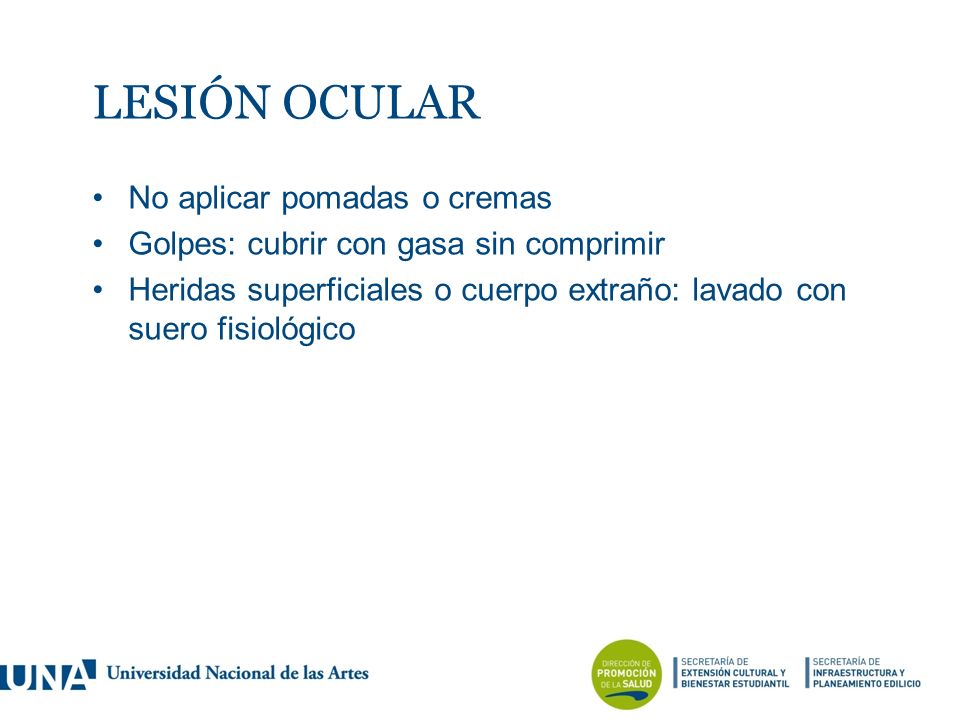 LESIÓN OCULAR

• No aplicar pomadas o cremas
• Golpes: cubrir con gasa sin comprimir
• Heridas superficiales o cuerpo extraño: lavado con suero fisiológico

UNA Universidad Nacional de las Artes

DIRECCIÓN DE PROMOCIÓN DE LA SALUD

SECRETARÍA DE EXTENSIÓN CULTURAL Y BIENESTAR ESTUDIANTIL

SECRETARÍA DE INFRAESTRUCTURA Y PLANEAMIENTO EDILICIO